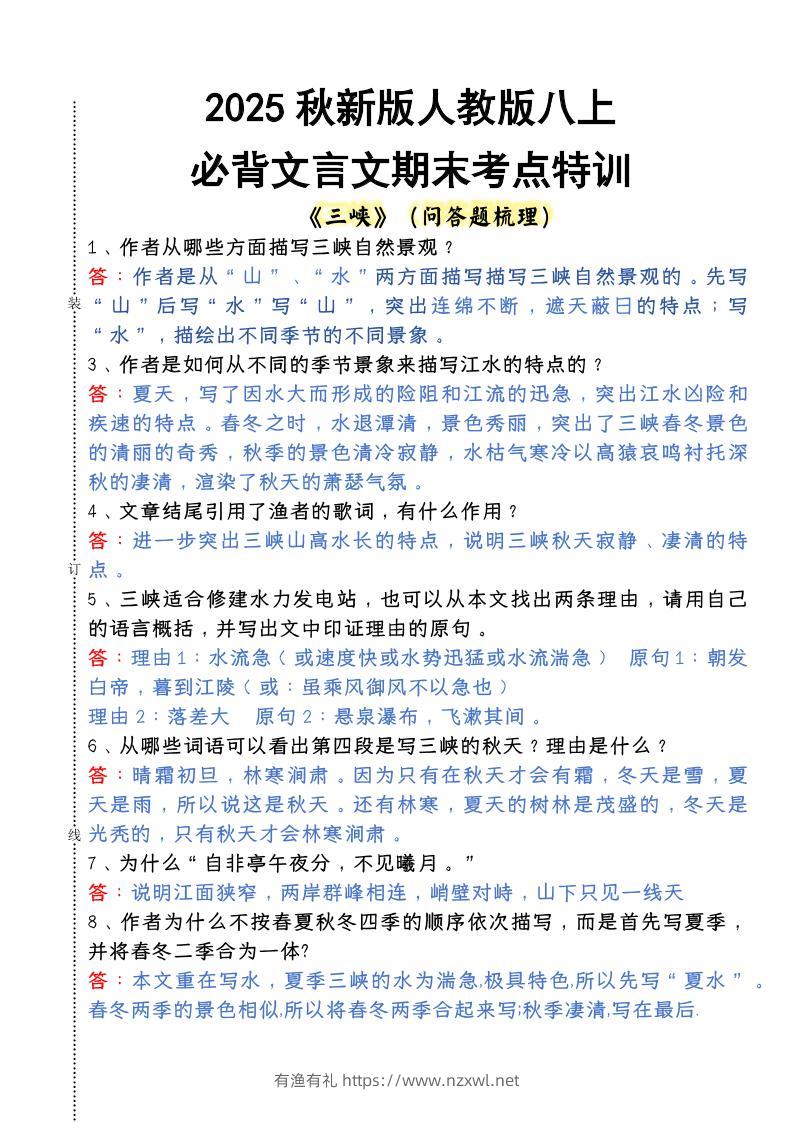 2025 秋新版人教版八上
必背文言文期末考点特训

《三峡》（问答题梳理）

1、作者从哪些方面描写三峡自然景观？
答：作者是从“山”、“水”两方面描写描写三峡自然景观的。先写“山”后写“水”写“山”，突出连绵不断，遮天蔽日的特点；写“水”，描绘出不同季节的不同景象。

3、作者是如何从不同的季节景象来描写江水的特点的？
答：夏天，写了因水大而形成的险阻和江流的迅急，突出江水凶险和疾速的特点。春冬之时，水退潭清，景色秀丽，突出了三峡春冬景色的清丽的奇秀，秋季的景色清冷寂静，水枯气寒冷以高猿哀鸣衬托深秋的凄清，渲染了秋天的萧瑟气氛。

4、文章结尾引用了渔者的歌词，有什么作用？
答：进一步突出三峡山高水长的特点，说明三峡秋天寂静、凄清的特点。

5、三峡适合修建水力发电站，也可以从本文找出两条理由，请用自己的语言概括，并写出文中印证理由的原句。
答：理由1：水流急（或速度快或水势迅猛或水流湍急） 原句1：朝发白帝，暮到江陵（或：虽乘风御风不以急也）
理由2：落差大 原句2：悬泉瀑布，飞漱其间。

6、从哪些词语可以看出第四段是写三峡的秋天？理由是什么？
答：晴霜初旦，林寒涧肃。因为只有在秋天才会有霜，冬天是雪，夏天是雨，所以说这是秋天。还有林寒，夏天的树林是茂盛的，冬天是光秃的，只有秋天才会林寒涧肃。

7、为什么“自非亭午夜分，不见曦月。”
答：说明江面狭窄，两岸群峰相连，峭壁对峙，山下只见一线天

8、作者为什么不按春夏秋冬四季的顺序依次描写，而是首先写夏季，并将春冬二季合为一体?
答：本文重在写水，夏季三峡的水为湍急,极具特色,所以先写“夏水”。春冬两季的景色相似,所以将春冬两季合起来写;秋季凄清,写在最后.

装
订
线

有渔有礼 https://www.nzxwl.net